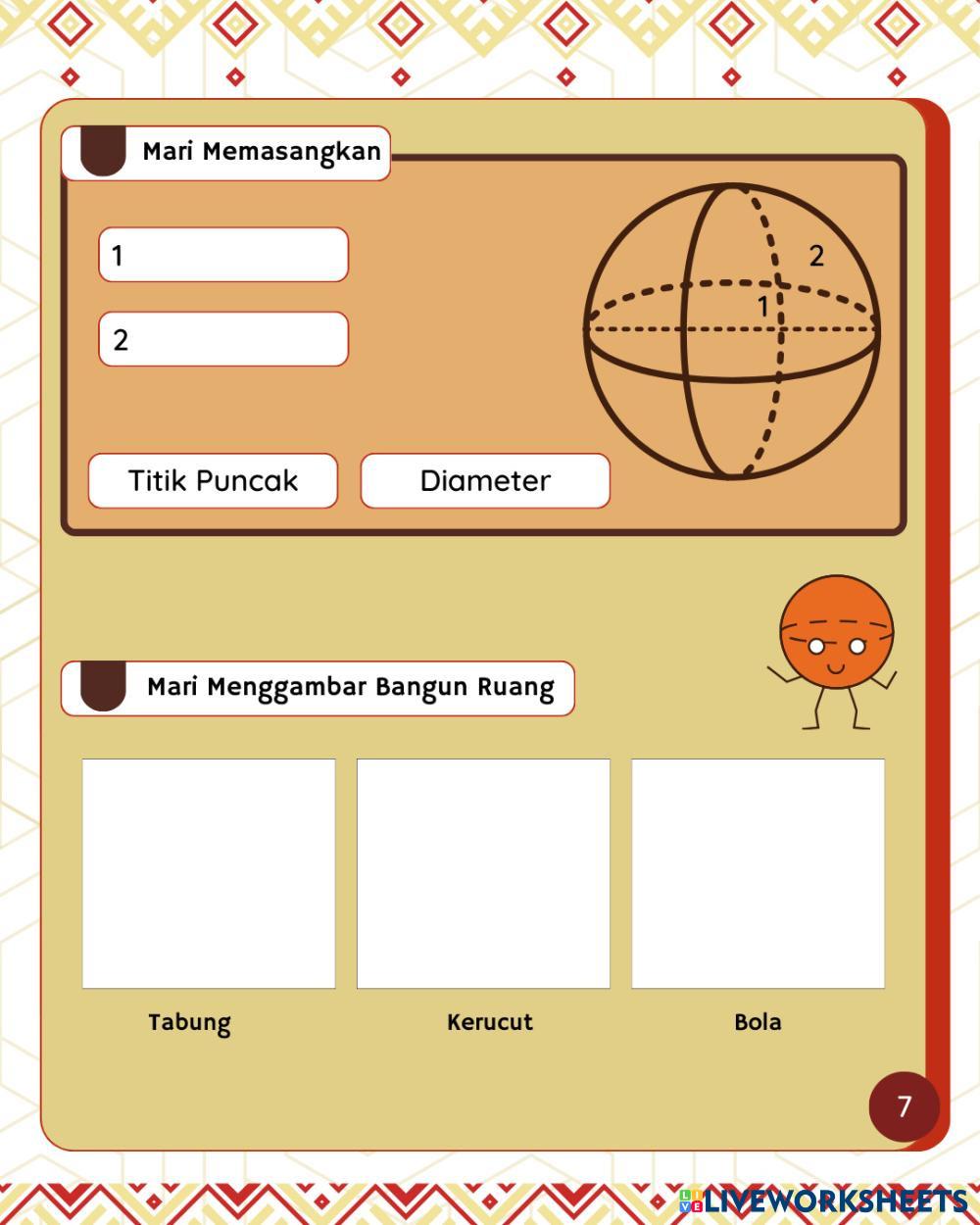 Mari Memasangkan

1

2

2

1

Titik Puncak

Diameter

Mari Menggambar Bangun Ruang

Tabung

Kerucut

Bola

7

LIVEWORKSHEETS